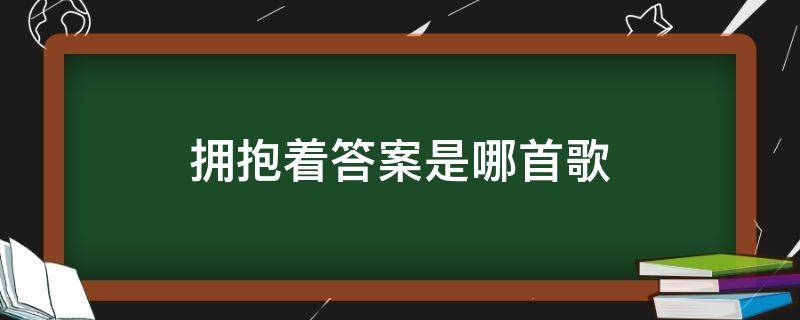 拥抱着答案是哪首歌